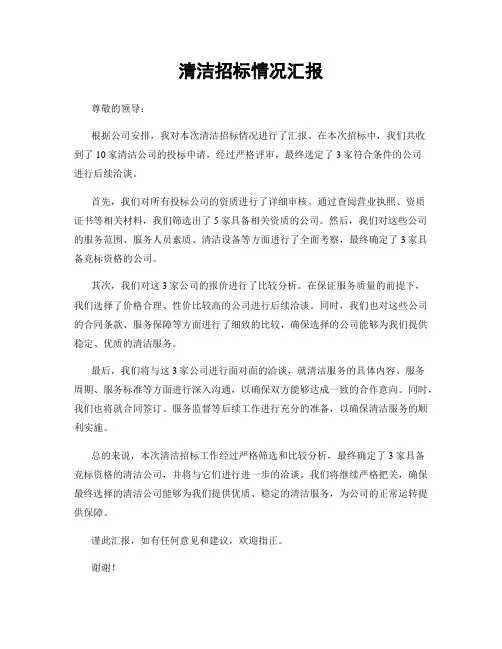 清洁招标情况汇报

尊敬的领导：

根据公司安排，我对本次清洁招标情况进行了汇报。在本次招标中，我们共收到了10家清洁公司的投标申请，经过严格评审，最终选定了3家符合条件的公司进行后续洽谈。

首先，我们对所有投标公司的资质进行了详细审核。通过查阅营业执照、资质证书等相关材料，我们筛选出了5家具备相关资质的公司。然后，我们对这些公司的服务范围、服务人员素质、清洁设备等方面进行了全面考察，最终确定了3家具备竞标资格的公司。

其次，我们对这3家公司的报价进行了比较分析。在保证服务质量的前提下，我们选择了价格合理、性价比较高的公司进行后续洽谈。同时，我们也对这些公司的合同条款、服务保障等方面进行了细致的比较，确保选择的公司能够为我们提供稳定、优质的清洁服务。

最后，我们将与这3家公司进行面对面的洽谈，就清洁服务的具体内容、服务周期、服务标准等方面进行深入沟通，以确保双方能够达成一致的合作意向。同时，我们也将就合同签订、服务监督等后续工作进行充分的准备，以确保清洁服务的顺利实施。

总的来说，本次清洁招标工作经过严格筛选和比较分析，最终确定了3家具备竞标资格的清洁公司，并将与它们进行进一步的洽谈。我们将继续严格把关，确保最终选择的清洁公司能够为我们提供优质、稳定的清洁服务，为公司的正常运转提供保障。

谨此汇报，如有任何意见和建议，欢迎指正。

谢谢！